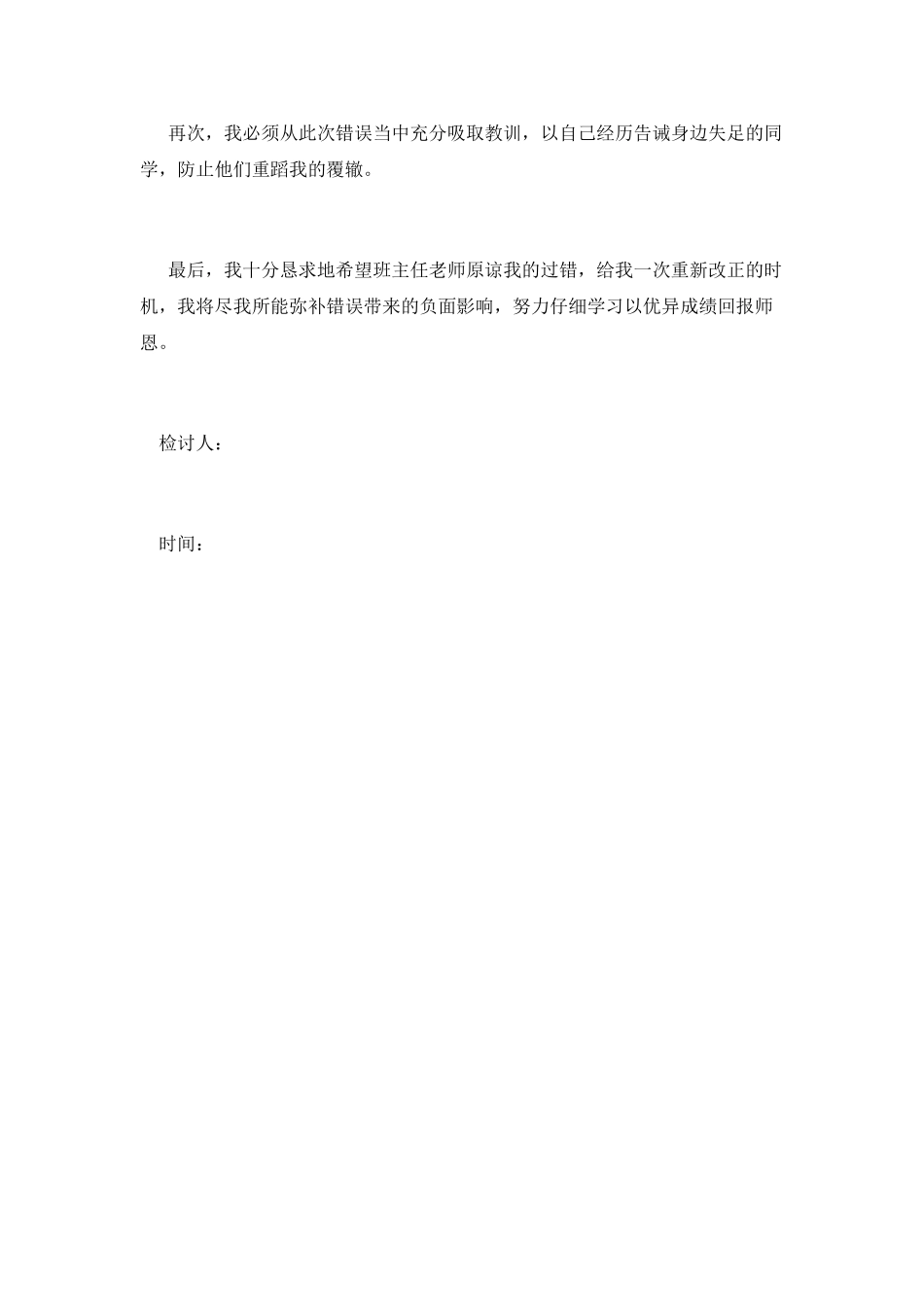 再次，我必须从此次错误当中充分吸取教训，以自己经历告诫身边失足的同学，防止他们重蹈我的覆辙。

最后，我十分恳求地希望班主任老师原谅我的过错，给我一次重新改正的时机，我将尽我所能弥补错误带来的负面影响，努力仔细学习以优异成绩回报师恩。

检讨人：

时间：